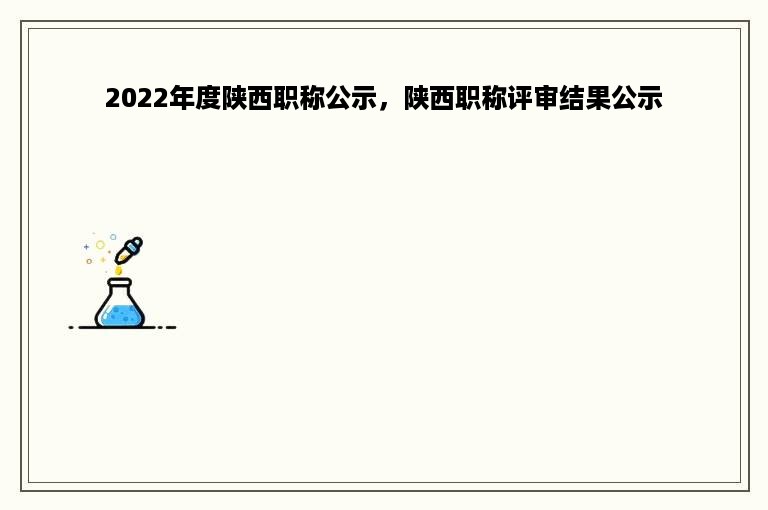 2022年度陕西职称公示，陕西职称评审结果公示